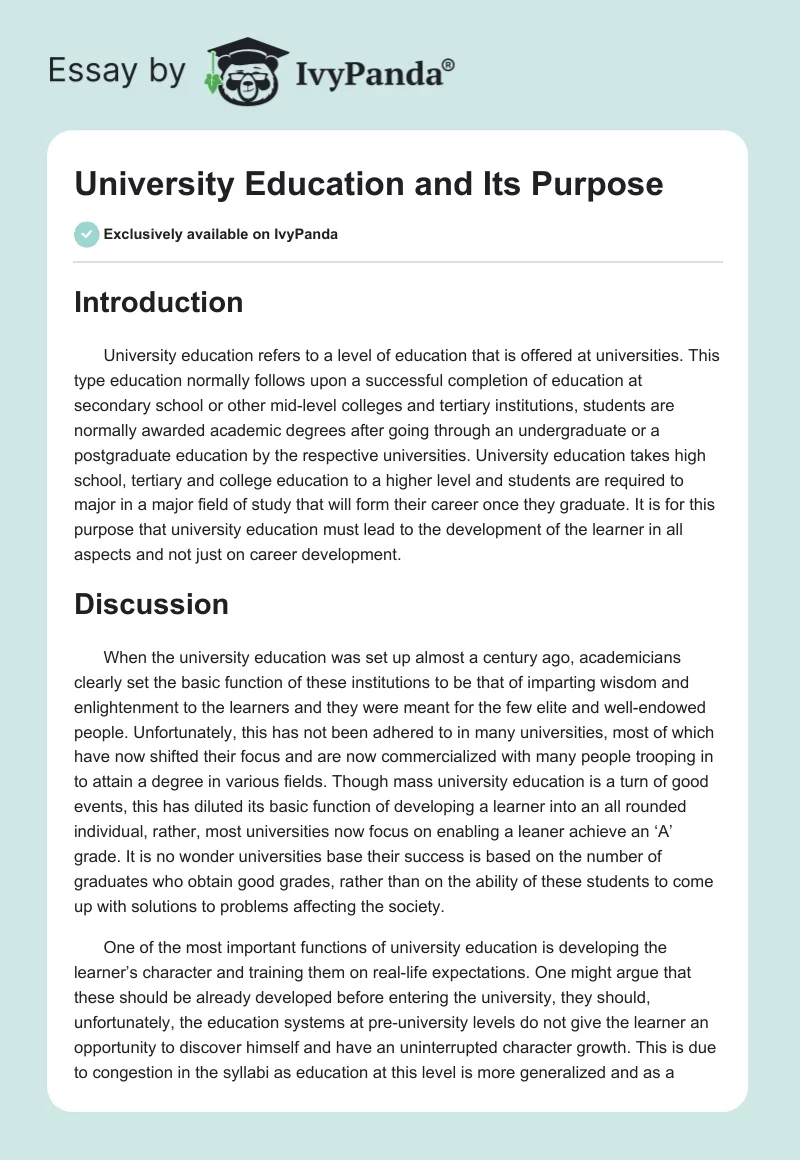 Essay by IvyPanda®

University Education and Its Purpose

Exclusively available on IvyPanda

Introduction

University education refers to a level of education that is offered at universities. This type education normally follows upon a successful completion of education at secondary school or other mid-level colleges and tertiary institutions, students are normally awarded academic degrees after going through an undergraduate or a postgraduate education by the respective universities. University education takes high school, tertiary and college education to a higher level and students are required to major in a major field of study that will form their career once they graduate. It is for this purpose that university education must lead to the development of the learner in all aspects and not just on career development.

Discussion

When the university education was set up almost a century ago, academicians clearly set the basic function of these institutions to be that of imparting wisdom and enlightenment to the learners and they were meant for the few elite and well-endowed people. Unfortunately, this has not been adhered to in many universities, most of which have now shifted their focus and are now commercialized with many people trooping in to attain a degree in various fields. Though mass university education is a turn of good events, this has diluted its basic function of developing a learner into an all rounded individual, rather, most universities now focus on enabling a leaner achieve an ‘A’ grade. It is no wonder universities base their success is based on the number of graduates who obtain good grades, rather than on the ability of these students to come up with solutions to problems affecting the society.

One of the most important functions of university education is developing the learner’s character and training them on real-life expectations. One might argue that these should be already developed before entering the university, they should, unfortunately, the education systems at pre-university levels do not give the learner an opportunity to discover himself and have an uninterrupted character growth. This is due to congestion in the syllabi as education at this level is more generalized and as a